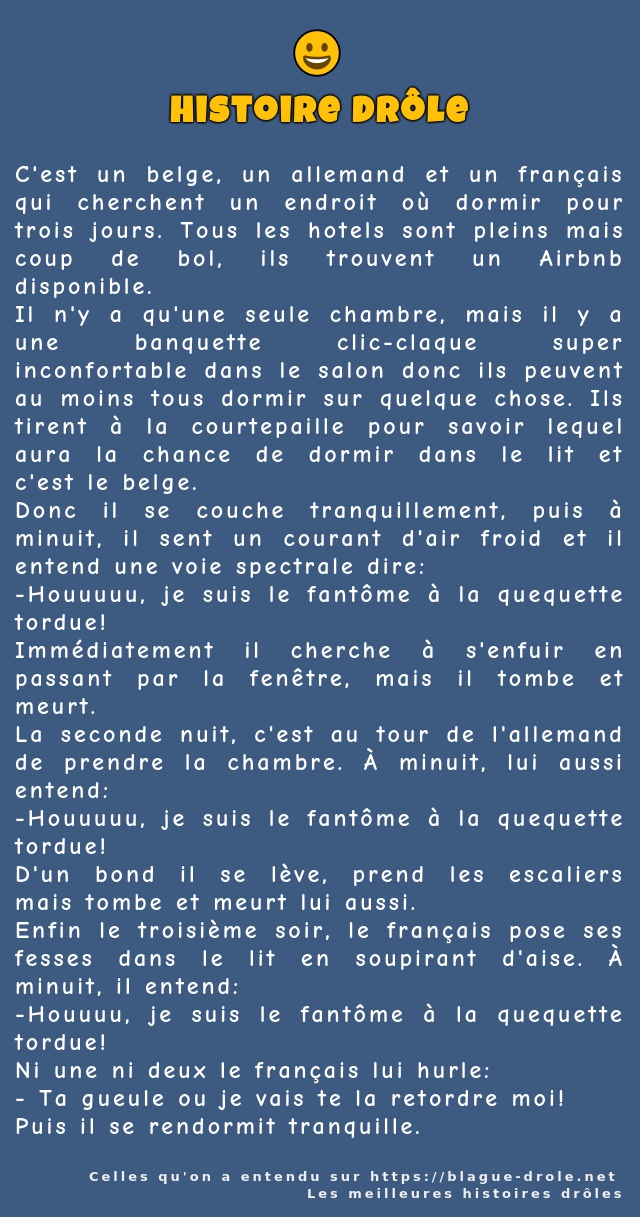 HISTOIRE DRÔLE

C'est un belge, un allemand et un français qui cherchent un endroit où dormir pour trois jours. Tous les hotels sont pleins mais coup de bol, ils trouvent un Airbnb disponible.
Il n'y a qu'une seule chambre, mais il y a une banquette clic-claque super inconfortable dans le salon donc ils peuvent au moins tous dormir sur quelque chose. Ils tirent à la courtepaille pour savoir lequel aura la chance de dormir dans le lit et c'est le belge.
Donc il se couche tranquillement, puis à minuit, il sent un courant d'air froid et il entend une voie spectrale dire:
-Houuuuu, je suis le fantôme à la quequette tordue!
Immédiatement il cherche à s'enfuir en passant par la fenêtre, mais il tombe et meurt.
La seconde nuit, c'est au tour de l'allemand de prendre la chambre. À minuit, lui aussi entend:
-Houuuuu, je suis le fantôme à la quequette tordue!
D'un bond il se lève, prend les escaliers mais tombe et meurt lui aussi.
Enfin le troisième soir, le français pose ses fesses dans le lit en soupirant d'aise. À minuit, il entend:
-Houuuu, je suis le fantôme à la quequette tordue!
Ni une ni deux le français lui hurle:
- Ta gueule ou je vais te la retordre moi!
Puis il se rendormit tranquille.

Celles qu'on a entendu sur https://blague-drole.net
Les meilleures histoires drôles